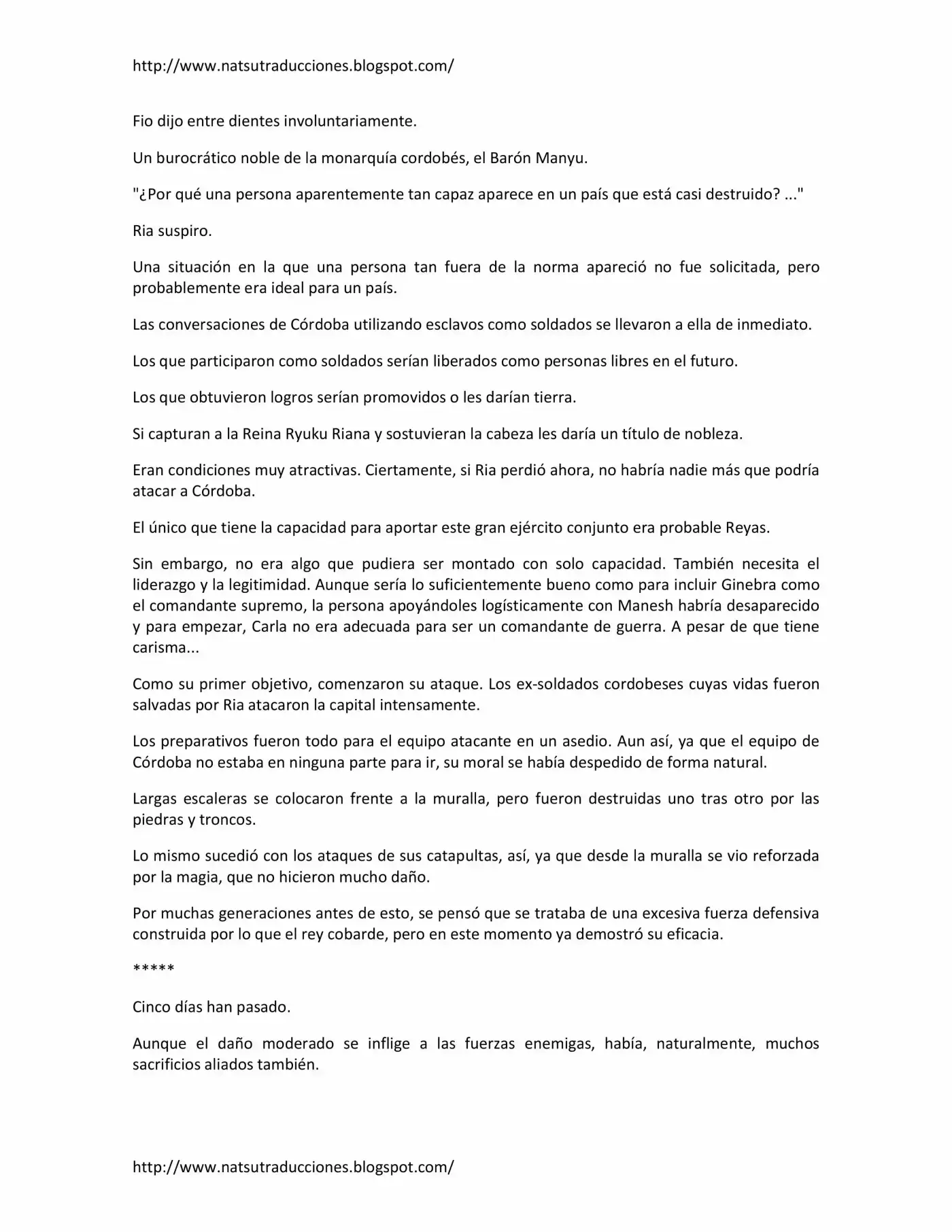 http://www.natsutraducciones.blogspot.com/

Fio dijo entre dientes involuntariamente.

Un burocrático noble de la monarquía cordobés, el Barón Manyu.

"¿Por qué una persona aparentemente tan capaz aparece en un país que está casi destruido? ..."

Ria suspiro.

Una situación en la que una persona tan fuera de la norma apareció no fue solicitada, pero probablemente era ideal para un país.

Las conversaciones de Córdoba utilizando esclavos como soldados se llevaron a ella de inmediato.

Los que participaron como soldados serían liberados como personas libres en el futuro.

Los que obtuvieron logros serían promovidos o les darían tierra.

Si capturan a la Reina Ryuku Riana y sostuvieran la cabeza les daría un título de nobleza.

Eran condiciones muy atractivas. Ciertamente, si Ria perdió ahora, no habría nadie más que podría atacar a Córdoba.

El único que tiene la capacidad para aportar este gran ejército conjunto era probable Reyas.

Sin embargo, no era algo que pudiera ser montado con solo capacidad. También necesita el liderazgo y la legitimidad. Aunque sería lo suficientemente bueno como para incluir Ginebra como el comandante supremo, la persona apoyándoles logísticamente con Manesh habría desaparecido y para empezar, Carla no era adecuada para ser un comandante de guerra. A pesar de que tiene carisma...

Como su primer objetivo, comenzaron su ataque. Los ex-soldados cordobeses cuyas vidas fueron salvadas por Ria atacaron la capital intensamente.

Los preparativos fueron todo para el equipo atacante en un asedio. Aun así, ya que el equipo de Córdoba no estaba en ninguna parte para ir, su moral se había despedido de forma natural.

Largas escaleras se colocaron frente a la muralla, pero fueron destruidas uno tras otro por las piedras y troncos.

Lo mismo sucedió con los ataques de sus catapultas, así, ya que desde la muralla se vio reforzada por la magia, que no hicieron mucho daño.

Por muchas generaciones antes de esto, se pensó que se trataba de una excesiva fuerza defensiva construida por lo que el rey cobarde, pero en este momento ya demostró su eficacia.

*****

Cinco días han pasado.

Aunque el daño moderado se inflige a las fuerzas enemigas, había, naturalmente, muchos sacrificios aliados también.

http://www.natsutraducciones.blogspot.com/